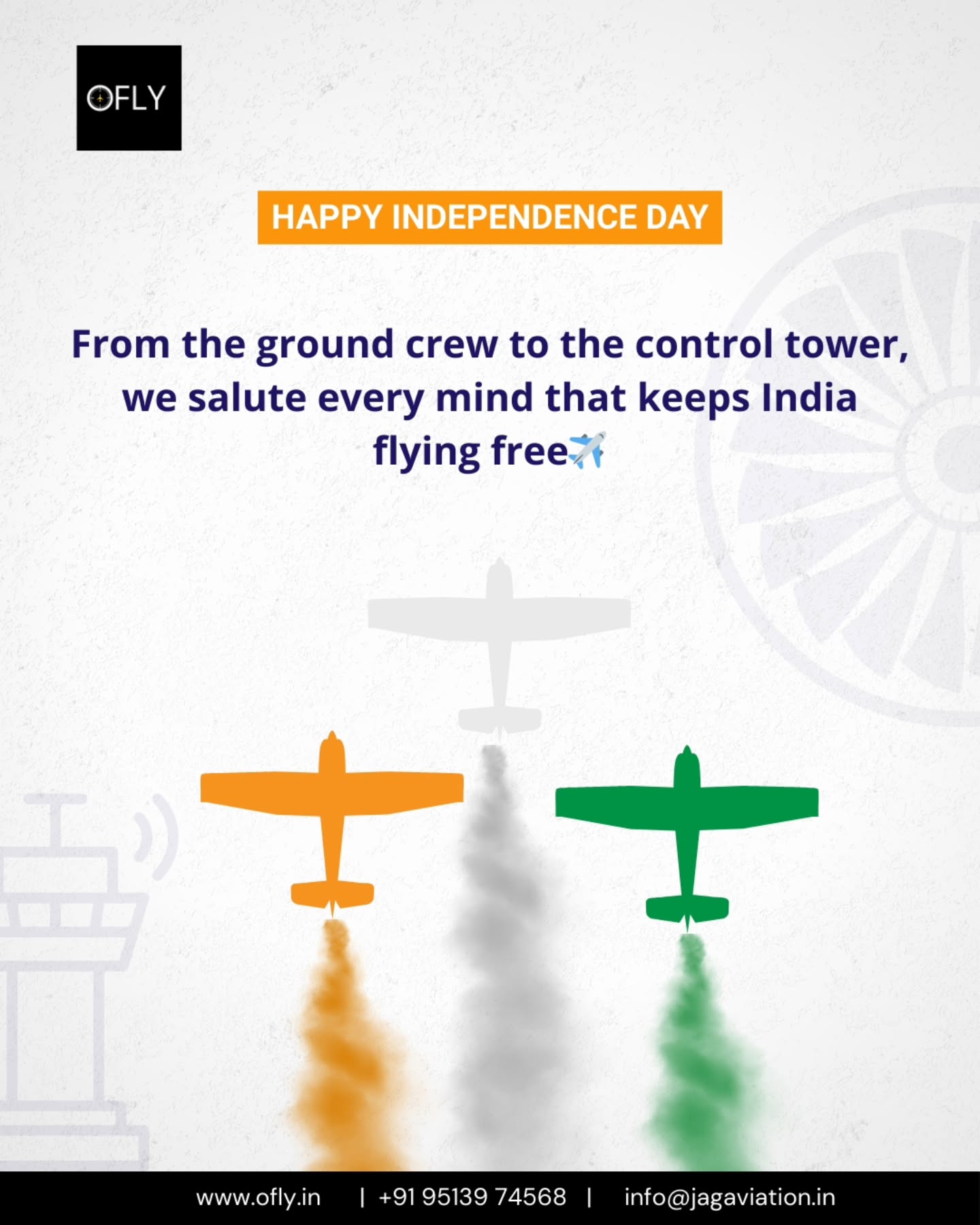 OFLY

HAPPY INDEPENDENCE DAY

From the ground crew to the control tower, we salute every mind that keeps India flying free✈️

www.ofly.in | +91 95139 74568 | info@jagaviation.in